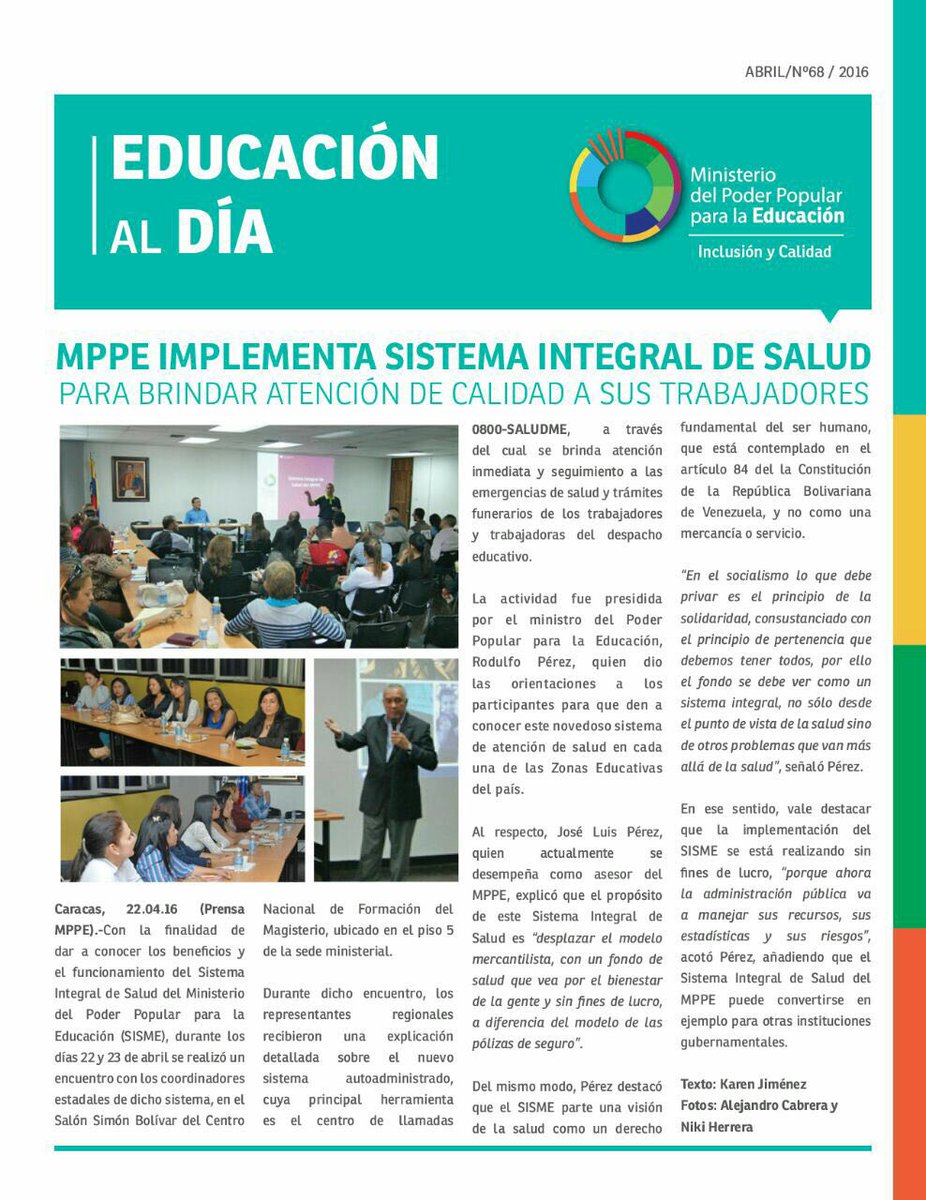 ABRIL/Nº68 / 2016

EDUCACIÓN AL DÍA

Ministerio del Poder Popular para la Educación

Inclusión y Calidad

MPPE IMPLEMENTA SISTEMA INTEGRAL DE SALUD
PARA BRINDAR ATENCIÓN DE CALIDAD A SUS TRABAJADORES

Caracas, 22.04.16 (Prensa MPPE).-Con la finalidad de dar a conocer los beneficios y el funcionamiento del Sistema Integral de Salud del Ministerio del Poder Popular para la Educación (SISME), durante los días 22 y 23 de abril se realizó un encuentro con los coordinadores estadales de dicho sistema, en el Salón Simón Bolívar del Centro Nacional de Formación del Magisterio, ubicado en el piso 5 de la sede ministerial.

Durante dicho encuentro, los representantes regionales recibieron una explicación detallada sobre el nuevo sistema autoadministrado, cuya principal herramienta es el centro de llamadas 0800-SALUDME, a través del cual se brinda atención inmediata y seguimiento a las emergencias de salud y trámites funerarios de los trabajadores y trabajadoras del despacho educativo.

La actividad fue presidida por el ministro del Poder Popular para la Educación, Rodulfo Pérez, quien dio las orientaciones a los participantes para que den a conocer este novedoso sistema de atención de salud en cada una de las Zonas Educativas del país.

Al respecto, José Luis Pérez, quien actualmente se desempeña como asesor del MPPE, explicó que el propósito de este Sistema Integral de Salud es "desplazar el modelo mercantilista, con un fondo de salud que vea por el bienestar de la gente y sin fines de lucro, a diferencia del modelo de las pólizas de seguro".

Del mismo modo, Pérez destacó que el SISME parte una visión de la salud como un derecho fundamental del ser humano, que está contemplado en el artículo 84 del la Constitución de la República Bolivariana de Venezuela, y no como una mercancía o servicio.

"En el socialismo lo que debe privar es el principio de la solidaridad, consustanciado con el principio de pertenencia que debemos tener todos, por ello el fondo se debe ver como un sistema integral, no sólo desde el punto de vista de la salud sino de otros problemas que van más allá de la salud", señaló Pérez.

En ese sentido, vale destacar que la implementación del SISME se está realizando sin fines de lucro, "porque ahora la administración pública va a manejar sus recursos, sus estadísticas y sus riesgos", acotó Pérez, añadiendo que el Sistema Integral de Salud del MPPE puede convertirse en ejemplo para otras instituciones gubernamentales.

Texto: Karen Jiménez
Fotos: Alejandro Cabrera y Niki Herrera